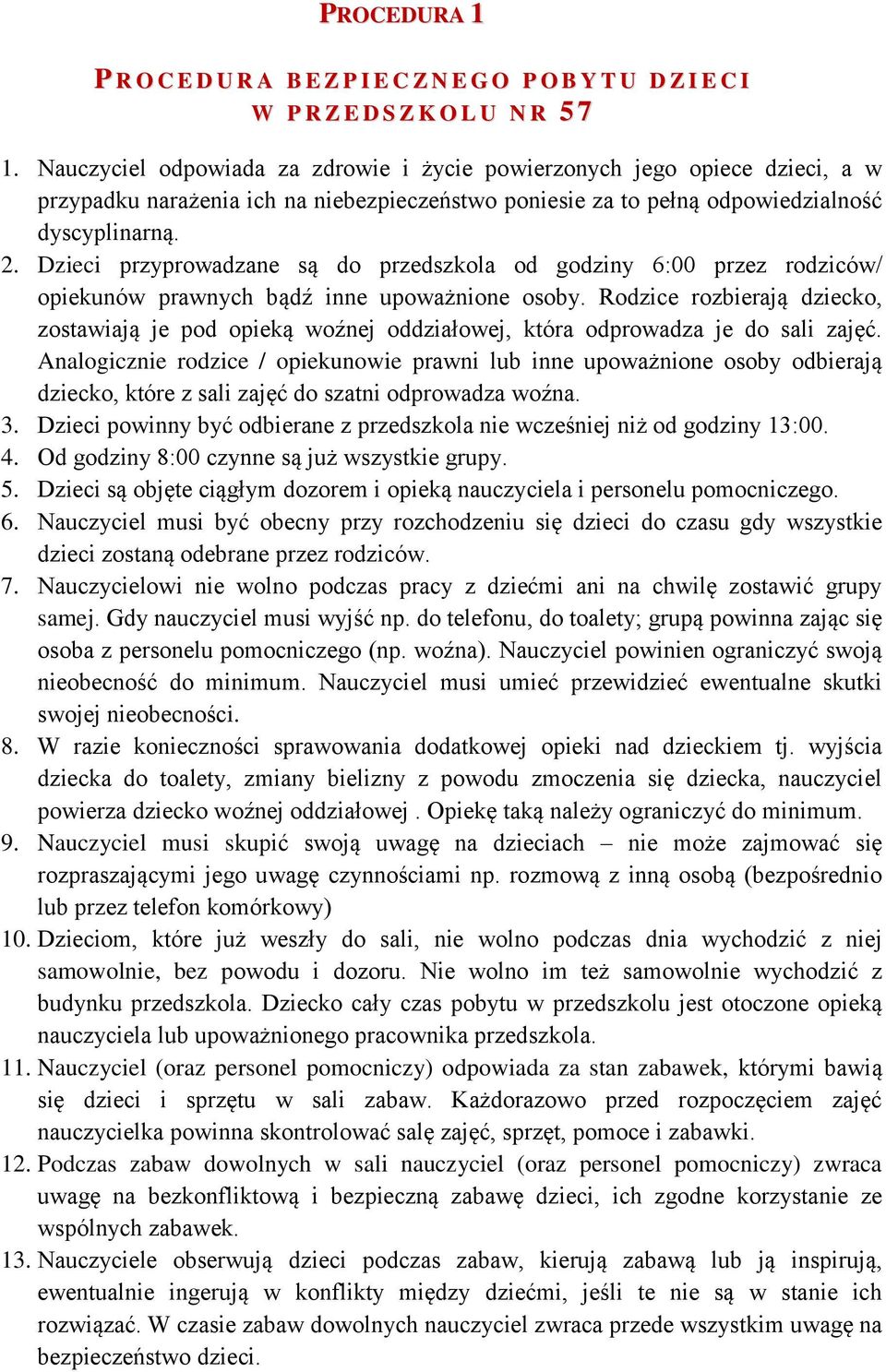 PROCEDURA 1

PROCEDURA BEZPIECZNEGO POBYTU DZIECI W PRZEDSZKOLU NR 57

1. Nauczyciel odpowiada za zdrowie i życie powierzonych jego opiece dzieci, a w przypadku narażenia ich na niebezpieczeństwo poniesie za to pełną odpowiedzialność dyscyplinarną.
2. Dzieci przyprowadzane są do przedszkola od godziny 6:00 przez rodziców/ opiekunów prawnych bądź inne upoważnione osoby. Rodzice rozbierają dziecko, zostawiają je pod opieką woźnej oddziałowej, która odprowadza je do sali zajęć. Analogicznie rodzice / opiekunowie prawni lub inne upoważnione osoby odbierają dziecko, które z sali zajęć do szatni odprowadza woźna.
3. Dzieci powinny być odbierane z przedszkola nie wcześniej niż od godziny 13:00.
4. Od godziny 8:00 czynne są już wszystkie grupy.
5. Dzieci są objęte ciągłym dozorem i opieką nauczyciela i personelu pomocniczego.
6. Nauczyciel musi być obecny przy rozchodzeniu się dzieci do czasu gdy wszystkie dzieci zostaną odebrane przez rodziców.
7. Nauczycielowi nie wolno podczas pracy z dziećmi ani na chwilę zostawić grupy samej. Gdy nauczyciel musi wyjść np. do telefonu, do toalety; grupą powinna zająć się osoba z personelu pomocniczego (np. woźna). Nauczyciel powinien ograniczyć swoją nieobecność do minimum. Nauczyciel musi umieć przewidzieć ewentualne skutki swojej nieobecności.
8. W razie konieczności sprawowania dodatkowej opieki nad dzieckiem tj. wyjścia dziecka do toalety, zmiany bielizny z powodu zmoczenia się dziecka, nauczyciel powierza dziecko woźnej oddziałowej . Opiekę taką należy ograniczyć do minimum.
9. Nauczyciel musi skupić swoją uwagę na dzieciach – nie może zajmować się rozpraszającymi jego uwagę czynnościami np. rozmową z inną osobą (bezpośrednio lub przez telefon komórkowy)
10. Dzieciom, które już weszły do sali, nie wolno podczas dnia wychodzić z niej samowolnie, bez powodu i dozoru. Nie wolno im też samowolnie wychodzić z budynku przedszkola. Dziecko cały czas pobytu w przedszkolu jest otoczone opieką nauczyciela lub upoważnionego pracownika przedszkola.
11. Nauczyciel (oraz personel pomocniczy) odpowiada za stan zabawek, którymi bawią się dzieci i sprzętu w sali zabaw. Każdorazowo przed rozpoczęciem zajęć nauczycielka powinna skontrolować salę zajęć, sprzęt, pomoce i zabawki.
12. Podczas zabaw dowolnych w sali nauczyciel (oraz personel pomocniczy) zwraca uwagę na bezkonfliktową i bezpieczną zabawę dzieci, ich zgodne korzystanie ze wspólnych zabawek.
13. Nauczyciele obserwują dzieci podczas zabaw, kierują zabawą lub ją inspirują, ewentualnie ingerują w konflikty między dziećmi, jeśli te nie są w stanie ich rozwiązać. W czasie zabaw dowolnych nauczyciel zwraca przede wszystkim uwagę na bezpieczeństwo dzieci.